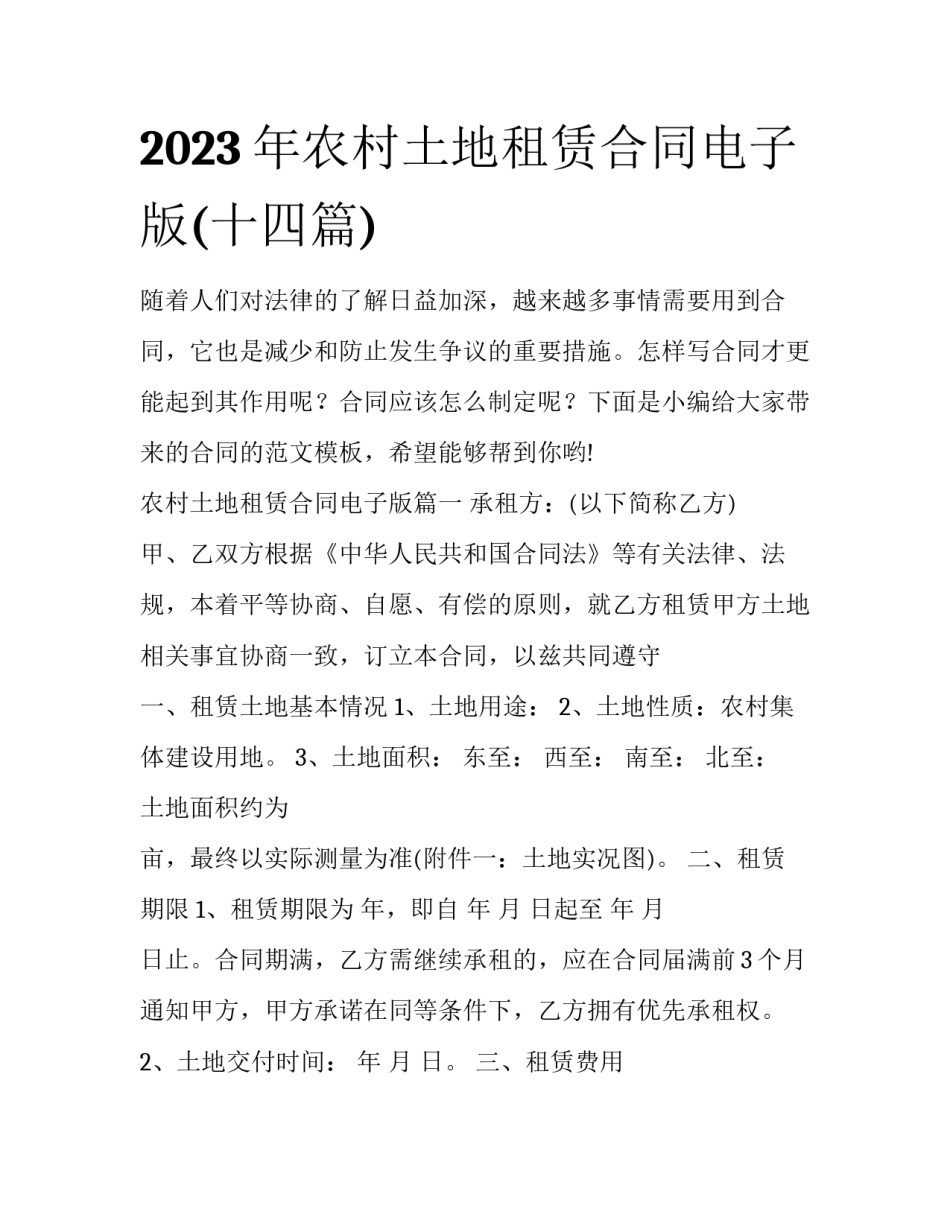 2023 年农村土地租赁合同电子版(十四篇)

随着人们对法律的了解日益加深，越来越多事情需要用到合同，它也是减少和防止发生争议的重要措施。怎样写合同才更能起到其作用呢？合同应该怎么制定呢？下面是小编给大家带来的合同的范文模板，希望能够帮到你哟!

农村土地租赁合同电子版篇一 承租方：(以下简称乙方)

甲、乙双方根据《中华人民共和国合同法》等有关法律、法规，本着平等协商、自愿、有偿的原则，就乙方租赁甲方土地相关事宜协商一致，订立本合同，以兹共同遵守

一、租赁土地基本情况 1、土地用途： 2、土地性质：农村集体建设用地。 3、土地面积： 东至： 西至： 南至： 北至： 土地面积约为

亩，最终以实际测量为准(附件一：土地实况图)。 二、租赁期限 1、租赁期限为 年，即自 年 月 日起至 年 月

日止。合同期满，乙方需继续承租的，应在合同届满前 3 个月通知甲方，甲方承诺在同等条件下，乙方拥有优先承租权。

2、土地交付时间： 年 月 日。 三、租赁费用